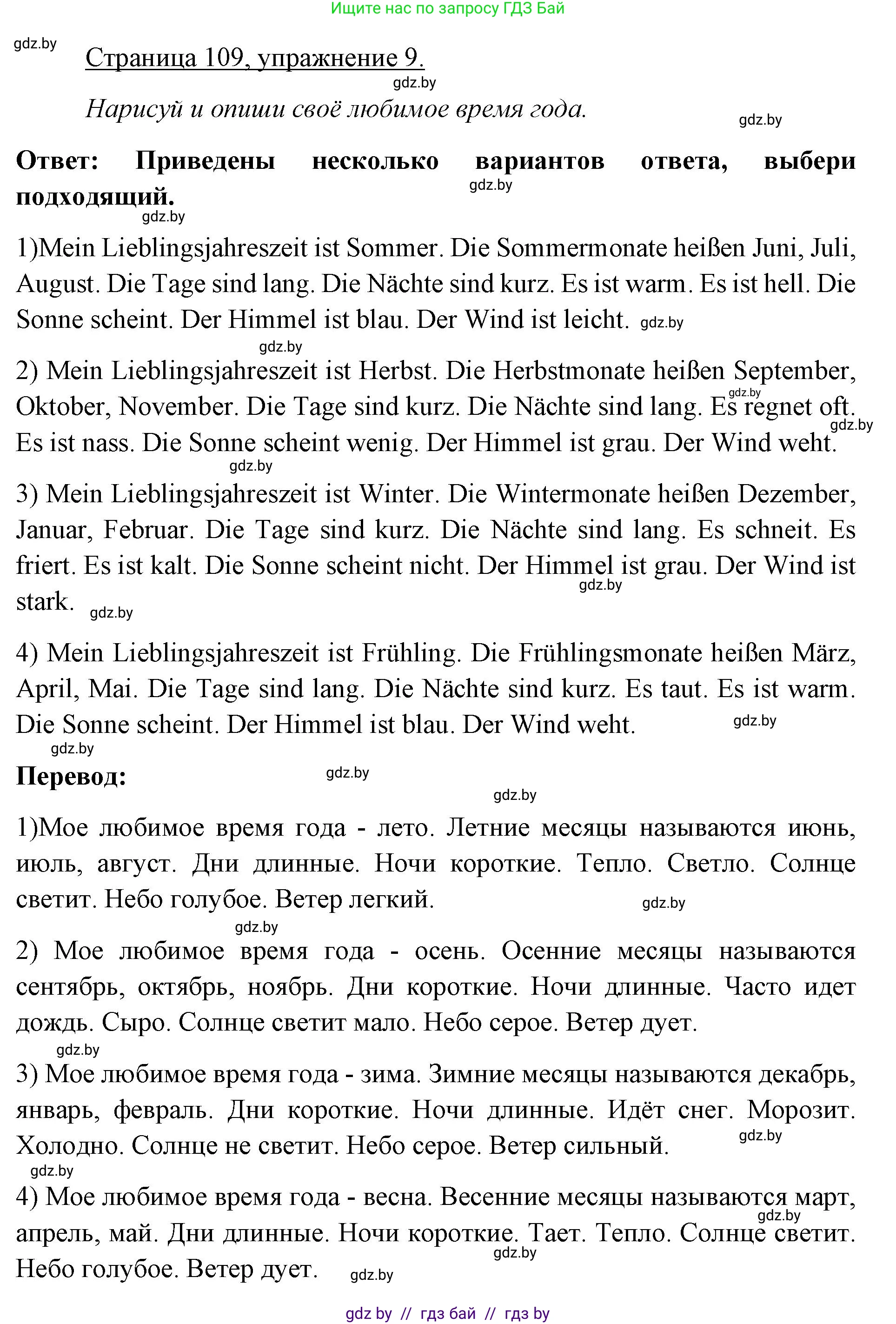 Ищите нас по запросу ГДЗ Бай

gdz.by

Страница 109, упражнение 9.

gdz.by

Нарисуй и опиши своё любимое время года.

gdz.by

Ответ: Приведены несколько вариантов ответа, выбери подходящий.

gdz.by

gdz.by

1)Mein Lieblingsjahreszeit ist Sommer. Die Sommermonate heißen Juni, Juli, August. Die Tage sind lang. Die Nächte sind kurz. Es ist warm. Es ist hell. Die Sonne scheint. Der Himmel ist blau. Der Wind ist leicht. gdz.by

gdz.by

2) Mein Lieblingsjahreszeit ist Herbst. Die Herbstmonate heißen September, Oktober, November. Die Tage sind kurz. Die Nächte sind lang. Es regnet oft. Es ist nass. Die Sonne scheint wenig. Der Himmel ist grau. Der Wind weht.

gdz.by gdz.by gdz.by

3) Mein Lieblingsjahreszeit ist Winter. Die Wintermonate heißen Dezember, Januar, Februar. Die Tage sind kurz. Die Nächte sind lang. Es schneit. Es friert. Es ist kalt. Die Sonne scheint nicht. Der Himmel ist grau. Der Wind ist stark. gdz.by

gdz.by

4) Mein Lieblingsjahreszeit ist Frühling. Die Frühlingsmonate heißen März, April, Mai. Die Tage sind lang. Die Nächte sind kurz. Es taut. Es ist warm. Die Sonne scheint. Der Himmel ist blau. Der Wind weht. gdz.by

gdz.by

Перевод: gdz.by

gdz.by

1)Мое любимое время года - лето. Летние месяцы называются июнь, июль, август. Дни длинные. Ночи короткие. Тепло. Светло. Солнце светит. Небо голубое. Ветер легкий. gdz.by

gdz.by

2) Мое любимое время года - осень. Осенние месяцы называются сентябрь, октябрь, ноябрь. Дни короткие. Ночи длинные. Часто идет дождь. Сыро. Солнце светит мало. Небо серое. Ветер дует.

gdz.by

3) Мое любимое время года - зима. Зимние месяцы называются декабрь, январь, февраль. Дни короткие. Ночи длинные. Идёт снег. Морозит. Холодно. Солнце не светит. Небо серое. Ветер сильный. gdz.by

gdz.by

4) Мое любимое время года - весна. Весенние месяцы называются март, апрель, май. Дни длинные. Ночи короткие. Тает. Тепло. Солнце светит. Небо голубое. Ветер дует. gdz.by gdz.by gdz.by

gdz by // гдз бай // гдз by